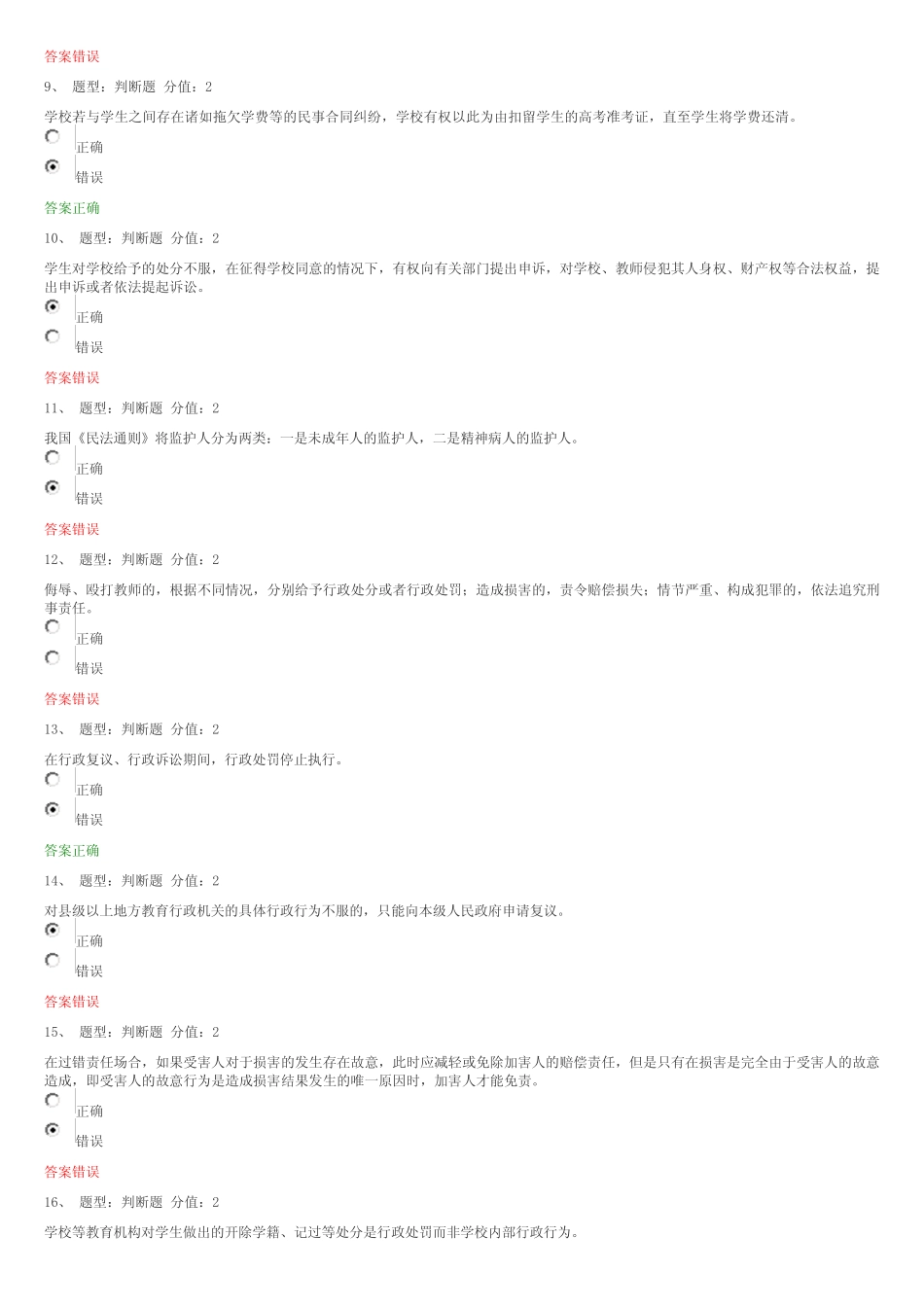 答案错误

9、 题型：判断题 分值：2

学校若与学生之间存在诸如拖欠学费等的民事合同纠纷，学校有权以此为由扣留学生的高考准考证，直至学生将学费还清。

正确

错误

答案正确

10、 题型：判断题 分值：2

学生对学校给予的处分不服，在征得学校同意的情况下，有权向有关部门提出申诉，对学校、教师侵犯其人身权、财产权等合法权益，提出申诉或者依法提起诉讼。

正确

错误

答案错误

11、 题型：判断题 分值：2

我国《民法通则》将监护人分为两类：一是未成年人的监护人，二是精神病人的监护人。

正确

错误

答案错误

12、 题型：判断题 分值：2

侮辱、殴打教师的，根据不同情况，分别给予行政处分或者行政处罚；造成损害的，责令赔偿损失；情节严重、构成犯罪的，依法追究刑事责任。

正确

错误

答案错误

13、 题型：判断题 分值：2

在行政复议、行政诉讼期间，行政处罚停止执行。

正确

错误

答案正确

14、 题型：判断题 分值：2

对县级以上地方教育行政机关的具体行政行为不服的，只能向本级人民政府申请复议。

正确

错误

答案错误

15、 题型：判断题 分值：2

在过错责任场合，如果受害人对于损害的发生存在故意，此时应减轻或免除加害人的赔偿责任，但是只有在损害是完全由于受害人的故意造成，即受害人的故意行为是造成损害结果发生的唯一原因时，加害人才能免责。

正确

错误

答案错误

16、 题型：判断题 分值：2

学校等教育机构对学生做出的开除学籍、记过等处分是行政处罚而非学校内部行政行为。